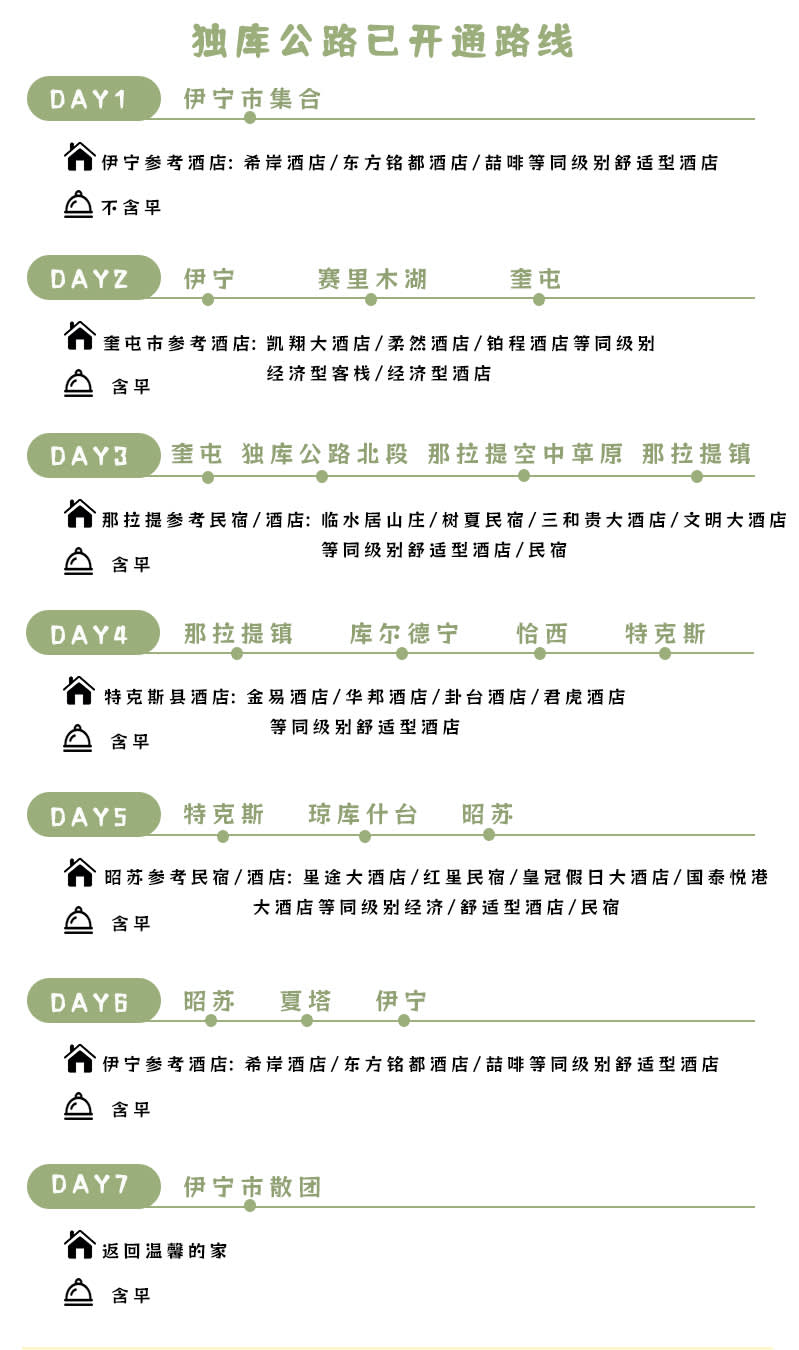 独库公路已开通路线

DAY1 伊宁市集合

伊宁参考酒店：希岸酒店/东方铭都酒店/喆啡等同级别舒适型酒店

不含早

DAY2 伊宁 赛里木湖 奎屯

奎屯市参考酒店：凯翔大酒店/柔然酒店/铂程酒店等同级别经济型客栈/经济型酒店

含早

DAY3 奎屯 独库公路北段 那拉提空中草原 那拉提镇

那拉提参考民宿/酒店：临水居山庄/树夏民宿/三和贵大酒店/文明大酒店等同级别舒适型酒店/民宿

含早

DAY4 那拉提镇 库尔德宁 恰西 特克斯

特克斯县酒店：金易酒店/华邦酒店/卦台酒店/君虎酒店等同级别舒适型酒店

含早

DAY5 特克斯 琼库什台 昭苏

昭苏参考民宿/酒店：星途大酒店/红星民宿/皇冠假日大酒店/国泰悦港大酒店等同级别经济/舒适型酒店/民宿

含早

DAY6 昭苏 夏塔 伊宁

伊宁参考酒店：希岸酒店/东方铭都酒店/喆啡等同级别舒适型酒店

含早

DAY7 伊宁市散团

返回温馨的家

含早